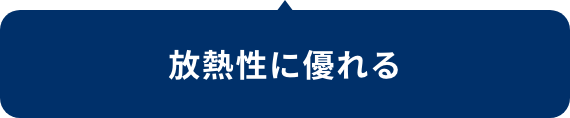 放熱性に優れる